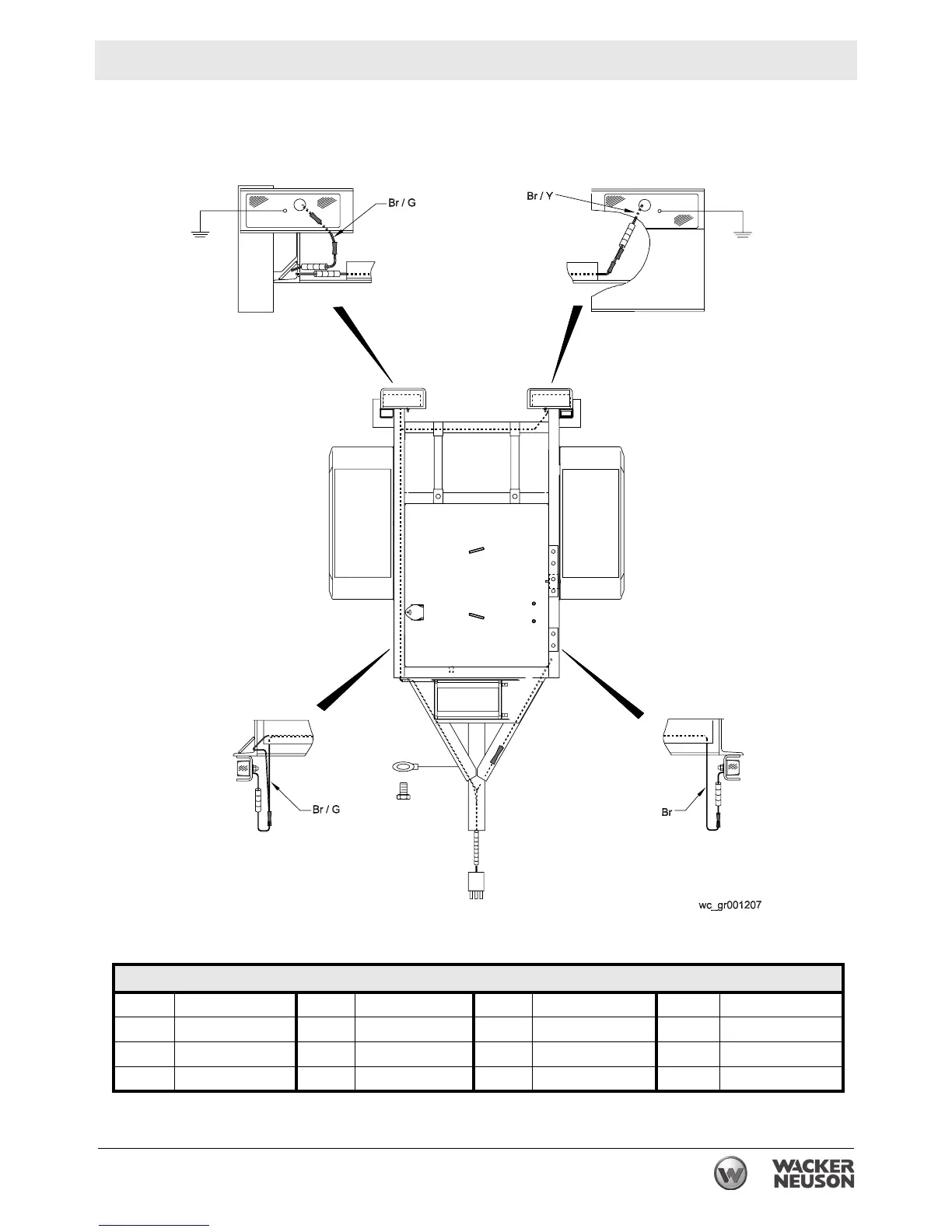 Br / G

Br / Y

Br / G

Br

wc_gr001207

WACKER NEUSON